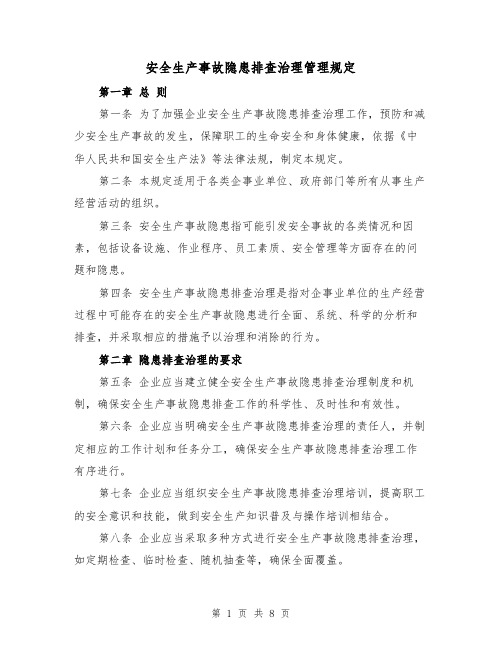 安全生产事故隐患排查治理管理规定

第一章 总 则

第一条 为了加强企业安全生产事故隐患排查治理工作，预防和减少安全生产事故的发生，保障职工的生命安全和身体健康，依据《中华人民共和国安全生产法》等法律法规，制定本规定。

第二条 本规定适用于各类企事业单位、政府部门等所有从事生产经营活动的组织。

第三条 安全生产事故隐患指可能引发安全事故的各类情况和因素，包括设备设施、作业程序、员工素质、安全管理等方面存在的问题和隐患。

第四条 安全生产事故隐患排查治理是指对企事业单位的生产经营过程中可能存在的安全生产事故隐患进行全面、系统、科学的分析和排查，并采取相应的措施予以治理和消除的行为。

第二章 隐患排查治理的要求

第五条 企业应当建立健全安全生产事故隐患排查治理制度和机制，确保安全生产事故隐患排查工作的科学性、及时性和有效性。

第六条 企业应当明确安全生产事故隐患排查治理的责任人，并制定相应的工作计划和任务分工，确保安全生产事故隐患排查治理工作有序进行。

第七条 企业应当组织安全生产事故隐患排查治理培训，提高职工的安全意识和技能，做到安全生产知识普及与操作培训相结合。

第八条 企业应当采取多种方式进行安全生产事故隐患排查治理，如定期检查、临时检查、随机抽查等，确保全面覆盖。

第 1 页 共 8 页